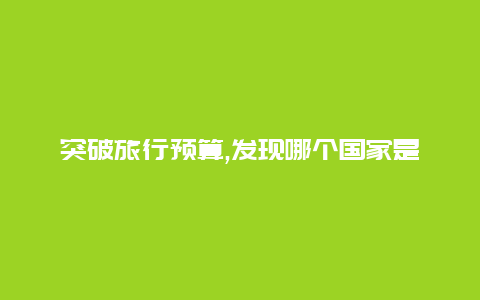 突破旅行预算,发现哪个国家是